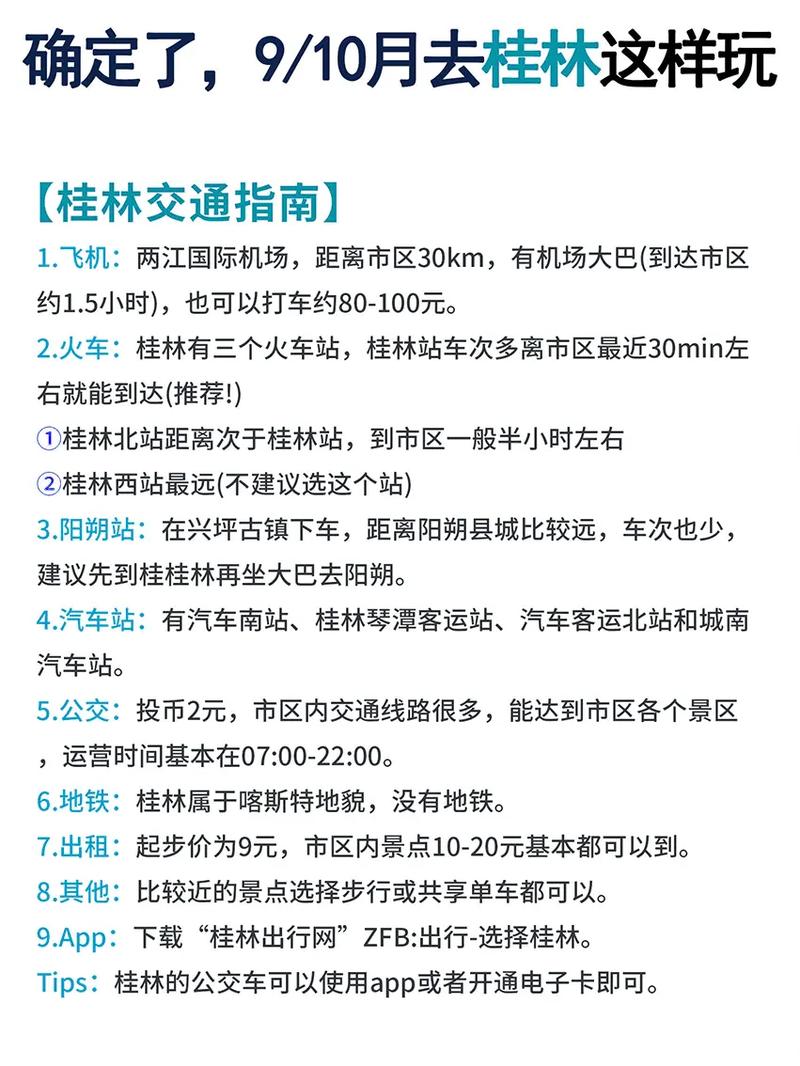 确定了，9/10月去桂林这样玩

【桂林交通指南】

1.飞机：两江国际机场，距离市区30km，有机场大巴(到达市区约1.5小时)，也可以打车约80-100元。

2.火车：桂林有三个火车站，桂林站车次多离市区最近30min左右就能到达(推荐!)

①桂林北站距离次于桂林站，到市区一般半小时左右

②桂林西站最远(不建议选这个站)

3.阳朔站：在兴坪古镇下车，距离阳朔县城比较远，车次也少，建议先到桂桂林再坐大巴去阳朔。

4.汽车站：有汽车南站、桂林琴潭客运站、汽车客运北站和城南汽车站。

5.公交：投币2元，市区内交通线路很多，能达到市区各个景区，运营时间基本在07:00-22:00。

6.地铁：桂林属于喀斯特地貌，没有地铁。

7.出租：起步价为9元，市区内景点10-20元基本都可以到。

8.其他：比较近的景点选择步行或共享单车都可以。

9.App：下载“桂林出行网”ZFB:出行-选择桂林。

Tips：桂林的公交车可以使用app或者开通电子卡即可。